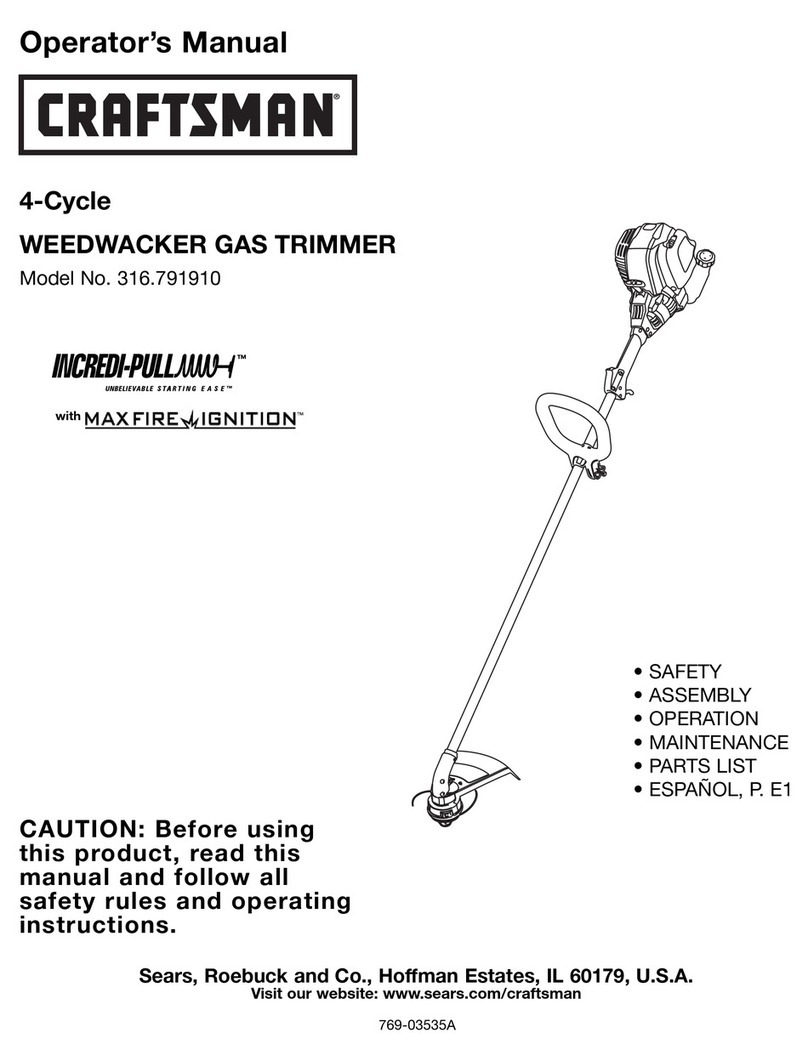 Operator's Manual

CRAFTSMAN®

4-Cycle

WEEDWACKER GAS TRIMMER

Model No. 316.791910

INCREDI-PULL™
UNBELIEVABLE STARTING EASE™

with MAXFIRE IGNITION™

• SAFETY
• ASSEMBLY
• OPERATION
• MAINTENANCE
• PARTS LIST
• ESPAÑOL, P. E1

CAUTION: Before using this product, read this manual and follow all safety rules and operating instructions.

Sears, Roebuck and Co., Hoffman Estates, IL 60179, U.S.A.
Visit our website: www.sears.com/craftsman

769-03535A